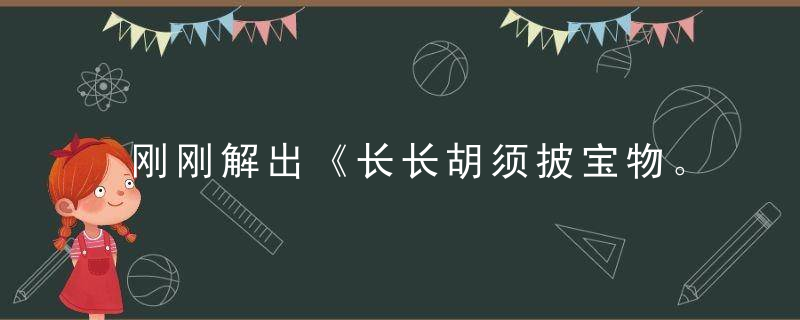 刚刚解出《长长胡须披宝物。